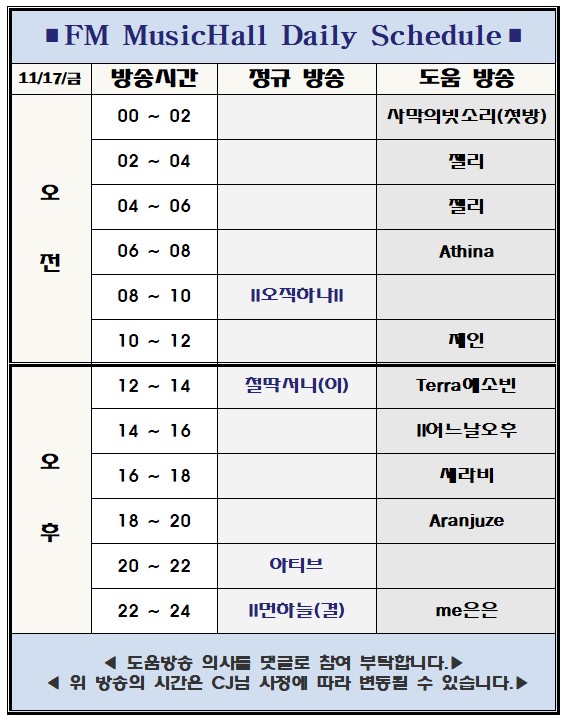 ■ FM MusicHall Daily Schedule ■

| 11/17/금 | 방송시간 | 정규 방송 | 도움 방송 |
|---|---|---|---|
| 오 전 | 00 ~ 02 | | 사막의빗소리(첫방) |
| | 02 ~ 04 | | 젤리 |
| | 04 ~ 06 | | 젤리 |
| | 06 ~ 08 | | Athina |
| | 08 ~ 10 | ll오직하나ll | |
| | 10 ~ 12 | | 제인 |
| 오 후 | 12 ~ 14 | 철딱서니(이) | Terra에소빈 |
| | 14 ~ 16 | | ll어느날오후 |
| | 16 ~ 18 | | 세라비 |
| | 18 ~ 20 | | Aranjuze |
| | 20 ~ 22 | 아티브 | |
| | 22 ~ 24 | ll먼하늘(결) | me은은 |

◀ 도움방송 의사를 댓글로 참여 부탁합니다.▶
◀ 위 방송의 시간은 CJ님 사정에 따라 변동될 수 있습니다.▶